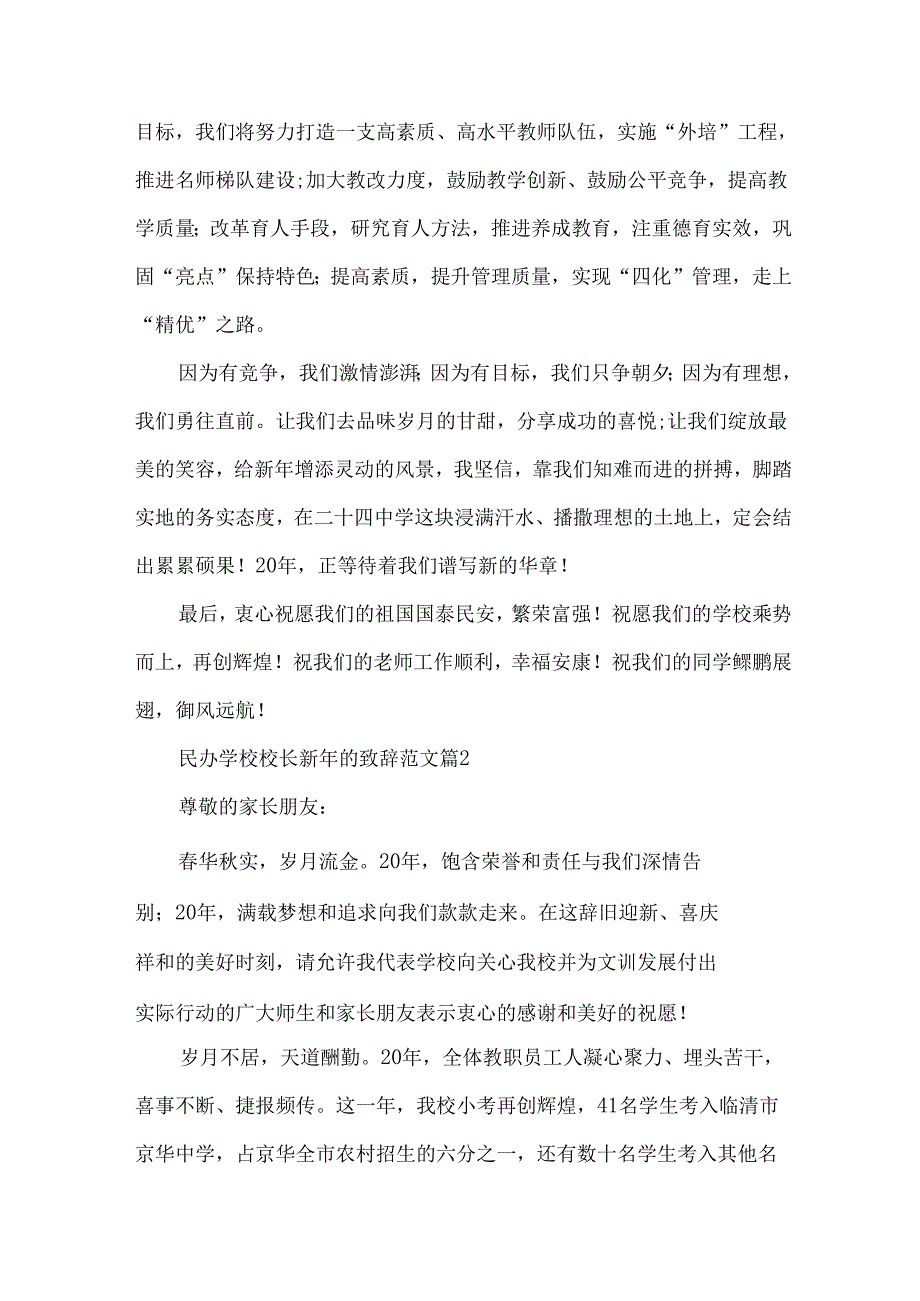 目标，我们将努力打造一支高素质、高水平教师队伍，实施“外培”工程，推进名师梯队建设;加大教改力度，鼓励教学创新、鼓励公平竞争，提高教学质量;改革育人手段，研究育人方法，推进养成教育，注重德育实效，巩固“亮点”保持特色;提高素质，提升管理质量，实现“四化”管理，走上“精优”之路。

因为有竞争，我们激情澎湃;因为有目标，我们只争朝夕;因为有理想，我们勇往直前。让我们去品味岁月的甘甜，分享成功的喜悦;让我们绽放最美的笑容，给新年增添灵动的风景，我坚信，靠我们知难而进的拼搏，脚踏实地的务实态度，在二十四中学这块浸满汗水、播撒理想的土地上，定会结出累累硕果！20年，正等待着我们谱写新的华章！

最后，衷心祝愿我们的祖国国泰民安，繁荣富强！祝愿我们的学校乘势而上，再创辉煌！祝我们的老师工作顺利，幸福安康！祝我们的同学鲲鹏展翅，御风远航！

民办学校校长新年的致辞范文篇2

尊敬的家长朋友：

春华秋实，岁月流金。20年，饱含荣誉和责任与我们深情告别；20年，满载梦想和追求向我们款款走来。在这辞旧迎新、喜庆祥和的美好时刻，请允许我代表学校向关心我校并为文训发展付出实际行动的广大师生和家长朋友表示衷心的感谢和美好的祝愿！

岁月不居，天道酬勤。20年，全体教职员工人凝心聚力、埋头苦干，喜事不断、捷报频传。这一年，我校小考再创辉煌，41名学生考入临清市京华中学，占京华全市农村招生的六分之一，还有数十名学生考入其他名